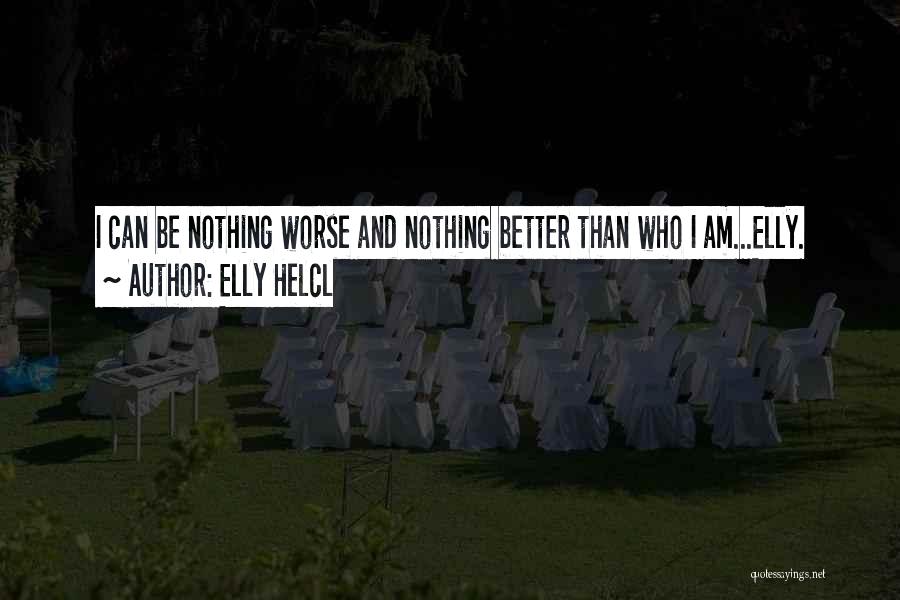 I CAN BE NOTHING WORSE AND NOTHING BETTER THAN WHO I AM...ELLY.
~ AUTHOR: ELLY HELCL

quotessayings.net